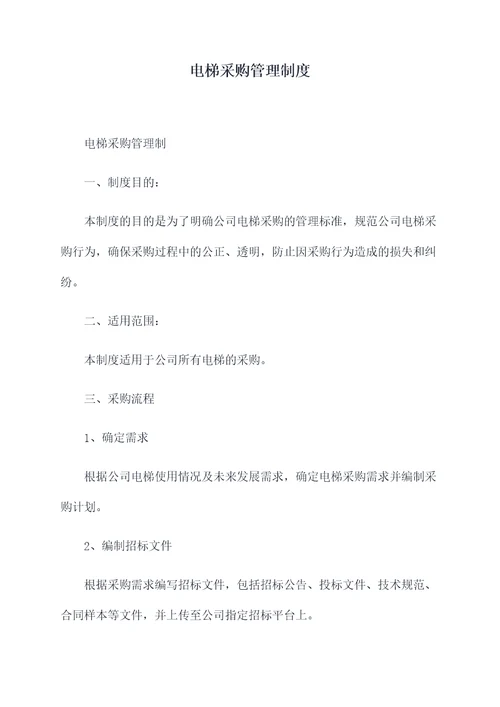 电梯采购管理制度

电梯采购管理制

一、制度目的：

本制度的目的是为了明确公司电梯采购的管理标准，规范公司电梯采购行为，确保采购过程中的公正、透明，防止因采购行为造成的损失和纠纷。

二、适用范围：

本制度适用于公司所有电梯的采购。

三、采购流程

1、确定需求

根据公司电梯使用情况及未来发展需求，确定电梯采购需求并编制采购计划。

2、编制招标文件

根据采购需求编写招标文件，包括招标公告、投标文件、技术规范、合同样本等文件，并上传至公司指定招标平台上。